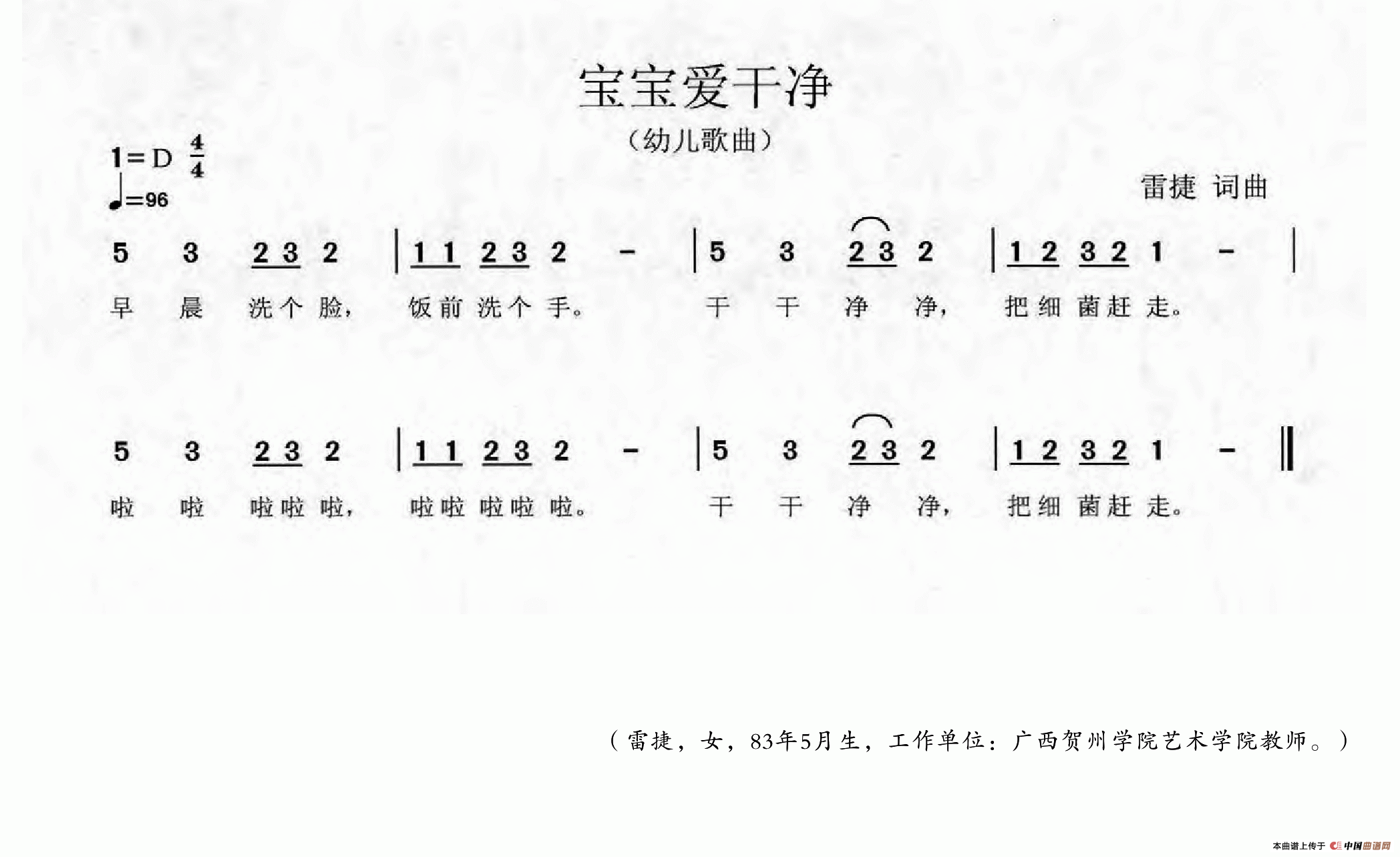 宝宝爱干净

（幼儿歌曲）

1=D $\frac{4}{4}$
♩=96

雷捷 词曲

5 3 2 3 2 | 1 1 2 3 2 - | 5 3 2 3 2 | 1 2 3 2 1 - |

早 晨 洗个脸， 饭前洗个手。 干 干 净 净， 把细菌赶走。

5 3 2 3 2 | 1 1 2 3 2 - | 5 3 2 3 2 | 1 2 3 2 1 - ‖

啦 啦 啦啦啦， 啦啦啦啦啦。 干 干 净 净， 把细菌赶走。

（雷捷，女，83年5月生，工作单位：广西贺州学院艺术学院教师。）

本曲谱上传于 中国曲谱网